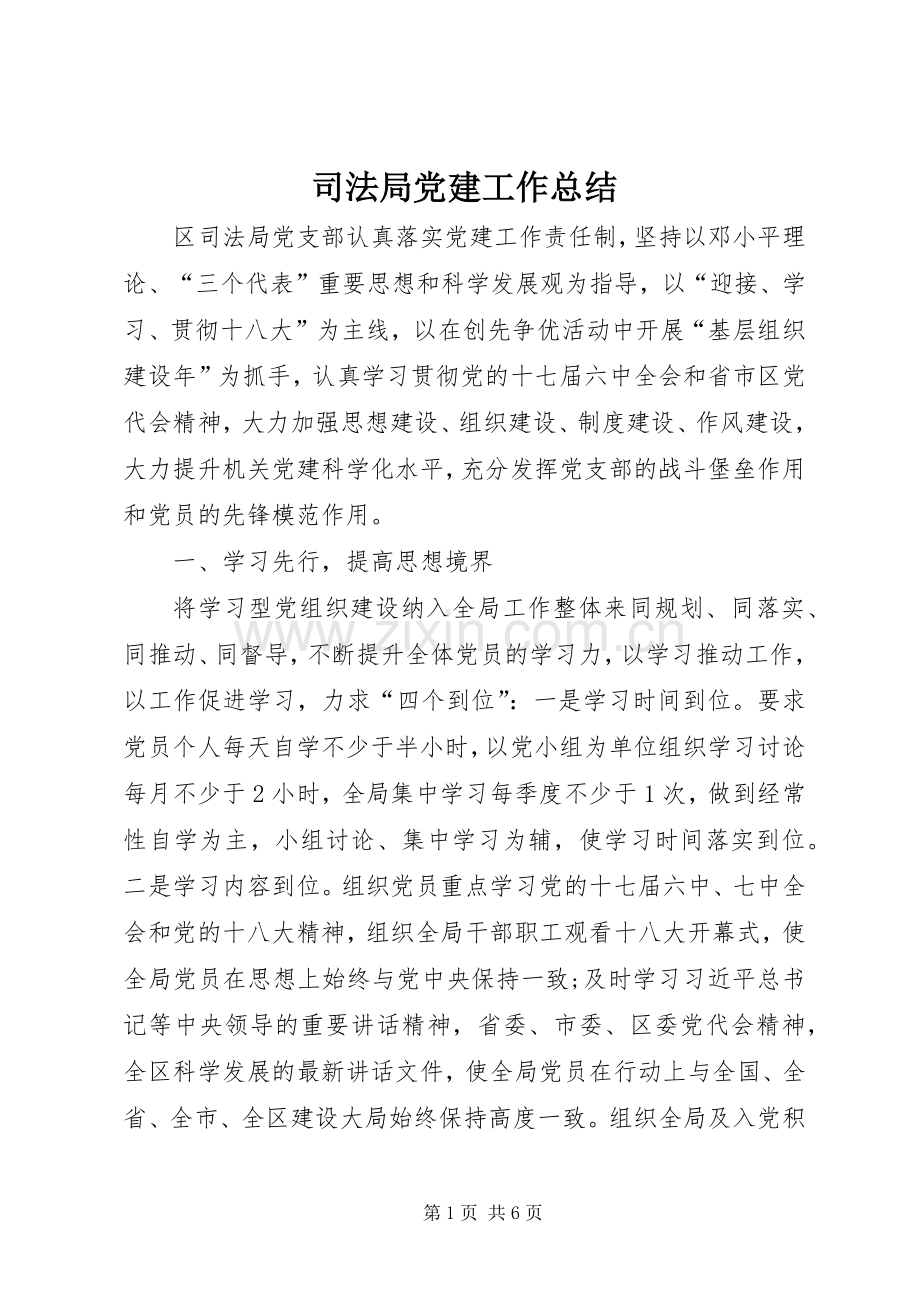 司法局党建工作总结

区司法局党支部认真落实党建工作责任制，坚持以邓小平理论、“三个代表”重要思想和科学发展观为指导，以“迎接、学习、贯彻十八大”为主线，以在创先争优活动中开展“基层组织建设年”为抓手，认真学习贯彻党的十七届六中全会和省市区党代会精神，大力加强思想建设、组织建设、制度建设、作风建设，大力提升机关党建科学化水平，充分发挥党支部的战斗堡垒作用和党员的先锋模范作用。

一、学习先行，提高思想境界

将学习型党组织建设纳入全局工作整体来同规划、同落实、同推动、同督导，不断提升全体党员的学习力，以学习推动工作，以工作促进学习，力求“四个到位”：一是学习时间到位。要求党员个人每天自学不少于半小时，以党小组为单位组织学习讨论每月不少于2小时，全局集中学习每季度不少于1次，做到经常性自学为主，小组讨论、集中学习为辅，使学习时间落实到位。二是学习内容到位。组织党员重点学习党的十七届六中、七中全会和党的十八大精神，组织全局干部职工观看十八大开幕式，使全局党员在思想上始终与党中央保持一致；及时学习习近平总书记等中央领导的重要讲话精神，省委、市委、区委党代会精神，全区科学发展的最新讲话文件，使全局党员在行动上与全国、全省、全市、全区建设大局始终保持高度一致。组织全局及入党积

第1页 共6页

www.zixin.com.cn